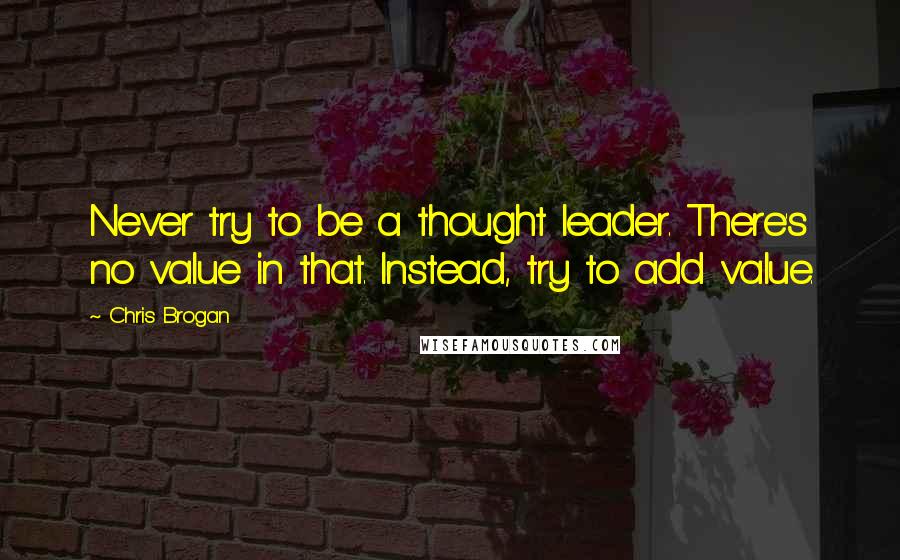 Never try to be a thought leader. There's no value in that. Instead, try to add value.

~ Chris Brogan

WISEFAMOUSQUOTES.COM